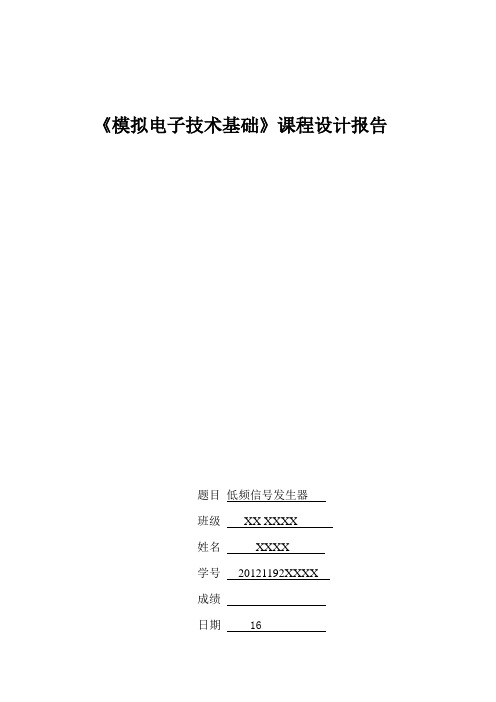 《模拟电子技术基础》课程设计报告

题目 低频信号发生器

班级 XX XXXX

姓名 XXXX

学号 20121192XXXX

成绩

日期 16